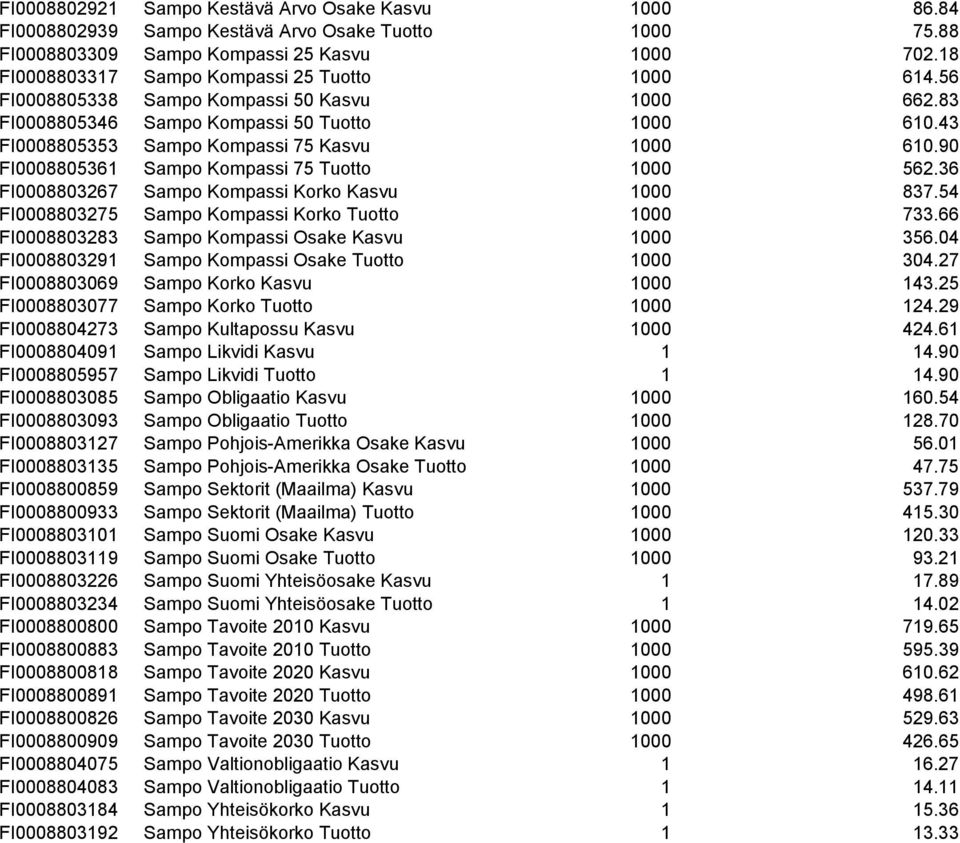 | | | | |
|---|---|---|---|
| FI0008802921 | Sampo Kestävä Arvo Osake Kasvu | 1000 | 86.84 |
| FI0008802939 | Sampo Kestävä Arvo Osake Tuotto | 1000 | 75.88 |
| FI0008803309 | Sampo Kompassi 25 Kasvu | 1000 | 702.18 |
| FI0008803317 | Sampo Kompassi 25 Tuotto | 1000 | 614.56 |
| FI0008805338 | Sampo Kompassi 50 Kasvu | 1000 | 662.83 |
| FI0008805346 | Sampo Kompassi 50 Tuotto | 1000 | 610.43 |
| FI0008805353 | Sampo Kompassi 75 Kasvu | 1000 | 610.90 |
| FI0008805361 | Sampo Kompassi 75 Tuotto | 1000 | 562.36 |
| FI0008803267 | Sampo Kompassi Korko Kasvu | 1000 | 837.54 |
| FI0008803275 | Sampo Kompassi Korko Tuotto | 1000 | 733.66 |
| FI0008803283 | Sampo Kompassi Osake Kasvu | 1000 | 356.04 |
| FI0008803291 | Sampo Kompassi Osake Tuotto | 1000 | 304.27 |
| FI0008803069 | Sampo Korko Kasvu | 1000 | 143.25 |
| FI0008803077 | Sampo Korko Tuotto | 1000 | 124.29 |
| FI0008804273 | Sampo Kultapossu Kasvu | 1000 | 424.61 |
| FI0008804091 | Sampo Likvidi Kasvu | 1 | 14.90 |
| FI0008805957 | Sampo Likvidi Tuotto | 1 | 14.90 |
| FI0008803085 | Sampo Obligaatio Kasvu | 1000 | 160.54 |
| FI0008803093 | Sampo Obligaatio Tuotto | 1000 | 128.70 |
| FI0008803127 | Sampo Pohjois-Amerikka Osake Kasvu | 1000 | 56.01 |
| FI0008803135 | Sampo Pohjois-Amerikka Osake Tuotto | 1000 | 47.75 |
| FI0008800859 | Sampo Sektorit (Maailma) Kasvu | 1000 | 537.79 |
| FI0008800933 | Sampo Sektorit (Maailma) Tuotto | 1000 | 415.30 |
| FI0008803101 | Sampo Suomi Osake Kasvu | 1000 | 120.33 |
| FI0008803119 | Sampo Suomi Osake Tuotto | 1000 | 93.21 |
| FI0008803226 | Sampo Suomi Yhteisöosake Kasvu | 1 | 17.89 |
| FI0008803234 | Sampo Suomi Yhteisöosake Tuotto | 1 | 14.02 |
| FI0008800800 | Sampo Tavoite 2010 Kasvu | 1000 | 719.65 |
| FI0008800883 | Sampo Tavoite 2010 Tuotto | 1000 | 595.39 |
| FI0008800818 | Sampo Tavoite 2020 Kasvu | 1000 | 610.62 |
| FI0008800891 | Sampo Tavoite 2020 Tuotto | 1000 | 498.61 |
| FI0008800826 | Sampo Tavoite 2030 Kasvu | 1000 | 529.63 |
| FI0008800909 | Sampo Tavoite 2030 Tuotto | 1000 | 426.65 |
| FI0008804075 | Sampo Valtionobligaatio Kasvu | 1 | 16.27 |
| FI0008804083 | Sampo Valtionobligaatio Tuotto | 1 | 14.11 |
| FI0008803184 | Sampo Yhteisökorko Kasvu | 1 | 15.36 |
| FI0008803192 | Sampo Yhteisökorko Tuotto | 1 | 13.33 |